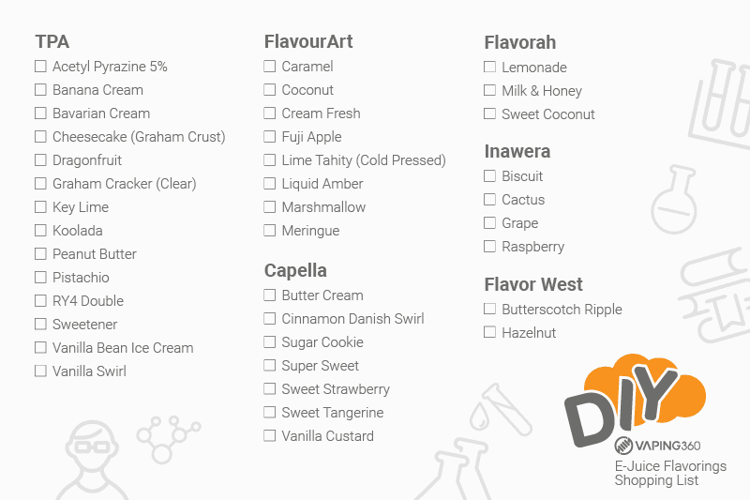 TPA
☐ Acetyl Pyrazine 5%
☐ Banana Cream
☐ Bavarian Cream
☐ Cheesecake (Graham Crust)
☐ Dragonfruit
☐ Graham Cracker (Clear)
☐ Key Lime
☐ Koolada
☐ Peanut Butter
☐ Pistachio
☐ RY4 Double
☐ Sweetener
☐ Vanilla Bean Ice Cream
☐ Vanilla Swirl

FlavourArt
☐ Caramel
☐ Coconut
☐ Cream Fresh
☐ Fuji Apple
☐ Lime Tahity (Cold Pressed)
☐ Liquid Amber
☐ Marshmallow
☐ Meringue

Capella
☐ Butter Cream
☐ Cinnamon Danish Swirl
☐ Sugar Cookie
☐ Super Sweet
☐ Sweet Strawberry
☐ Sweet Tangerine
☐ Vanilla Custard

Flavorah
☐ Lemonade
☐ Milk & Honey
☐ Sweet Coconut

Inawera
☐ Biscuit
☐ Cactus
☐ Grape
☐ Raspberry

Flavor West
☐ Butterscotch Ripple
☐ Hazelnut

DIY
VAPING360
E-Juice Flavorings Shopping List